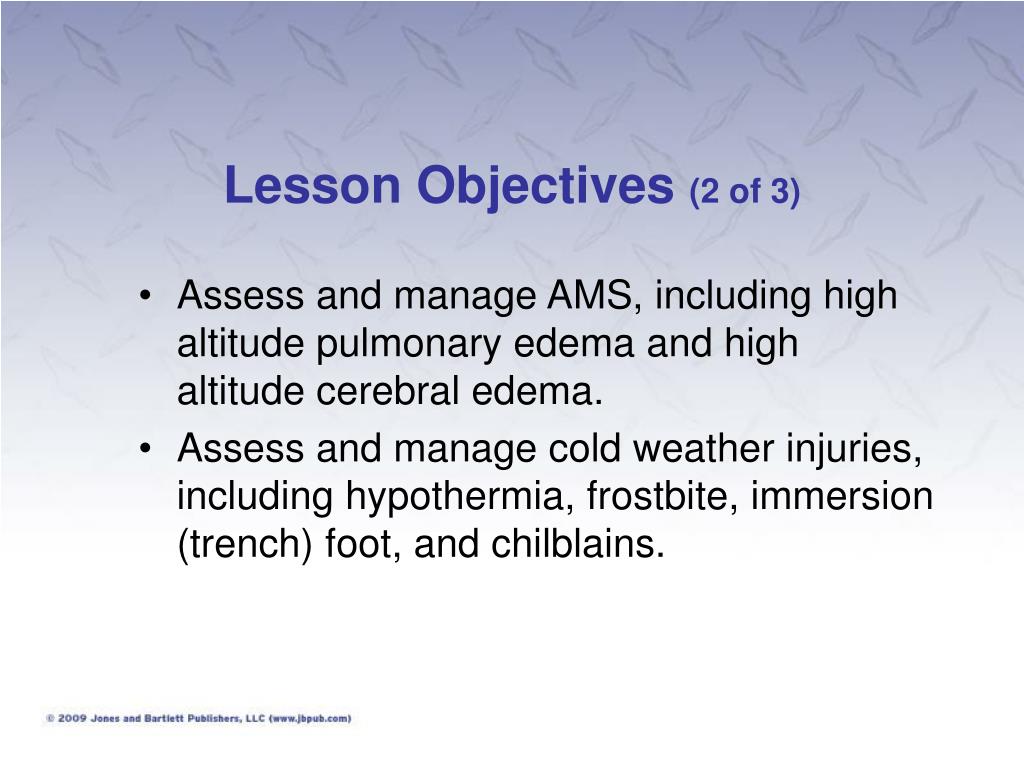 Lesson Objectives (2 of 3)

• Assess and manage AMS, including high altitude pulmonary edema and high altitude cerebral edema.

• Assess and manage cold weather injuries, including hypothermia, frostbite, immersion (trench) foot, and chilblains.

© 2009 Jones and Bartlett Publishers, LLC (www.jbpub.com)